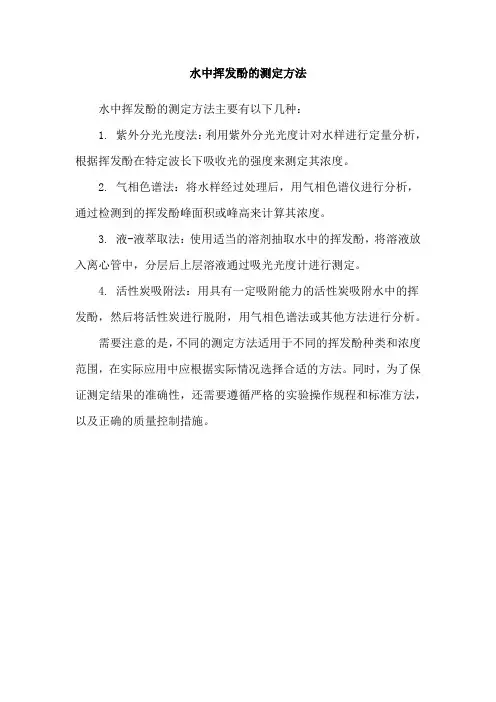 水中挥发酚的测定方法

水中挥发酚的测定方法主要有以下几种：

1. 紫外分光光度法：利用紫外分光光度计对水样进行定量分析，根据挥发酚在特定波长下吸收光的强度来测定其浓度。

2. 气相色谱法：将水样经过处理后，用气相色谱仪进行分析，通过检测到的挥发酚峰面积或峰高来计算其浓度。

3. 液-液萃取法：使用适当的溶剂抽取水中的挥发酚，将溶液放入离心管中，分层后上层溶液通过吸光光度计进行测定。

4. 活性炭吸附法：用具有一定吸附能力的活性炭吸附水中的挥发酚，然后将活性炭进行脱附，用气相色谱法或其他方法进行分析。

需要注意的是，不同的测定方法适用于不同的挥发酚种类和浓度范围，在实际应用中应根据实际情况选择合适的方法。同时，为了保证测定结果的准确性，还需要遵循严格的实验操作规程和标准方法，以及正确的质量控制措施。